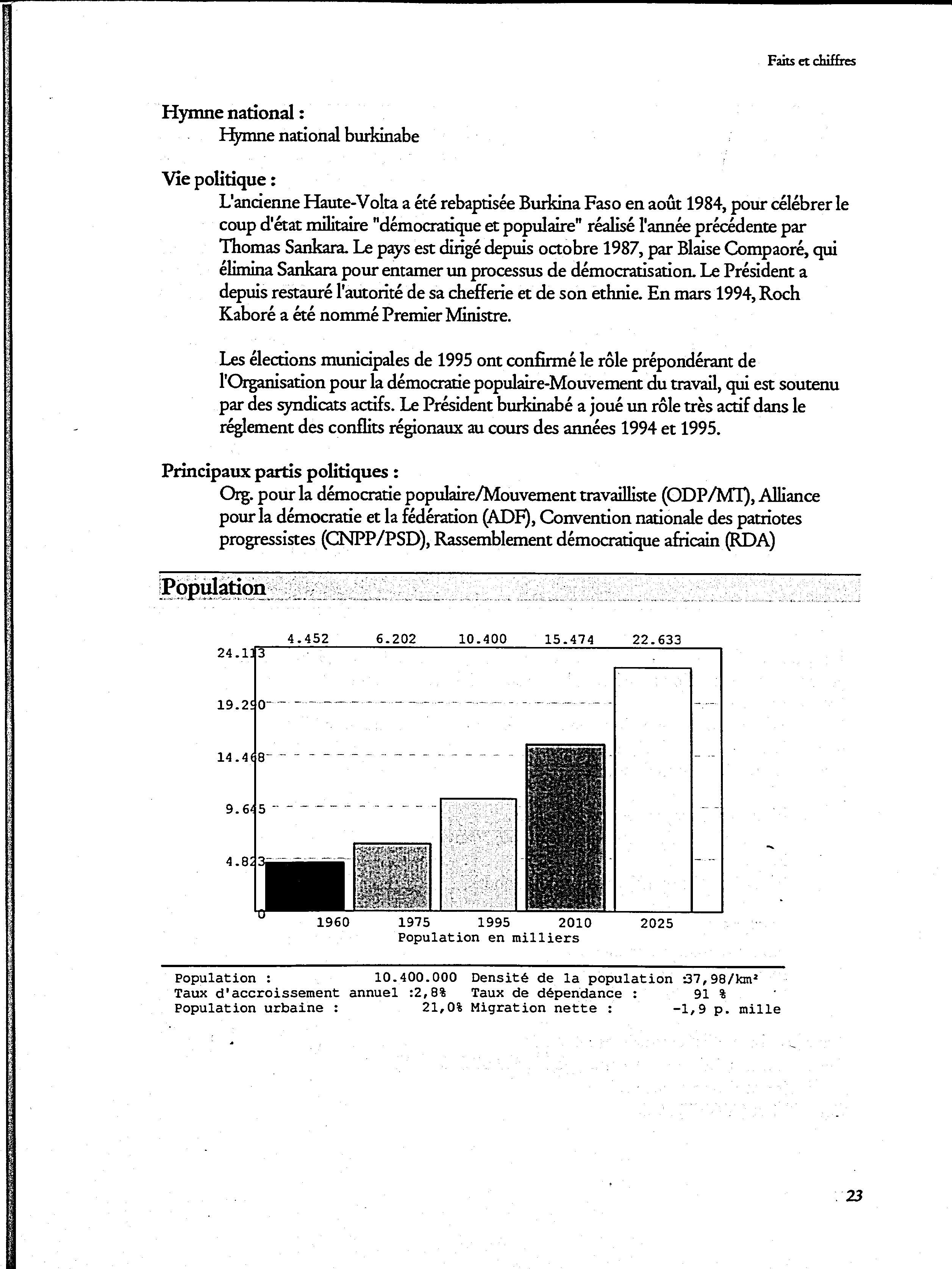 Faits et chiffres

Hymne national :
Hymne national burkinabe

Vie politique :
L'ancienne Haute-Volta a été rebaptisée Burkina Faso en août 1984, pour célébrer le coup d'état militaire "démocratique et populaire" réalisé l'année précédente par Thomas Sankara. Le pays est dirigé depuis octobre 1987, par Blaise Compaoré, qui élimina Sankara pour entamer un processus de démocratisation. Le Président a depuis restauré l'autorité de sa chefferie et de son ethnie. En mars 1994, Roch Kaboré a été nommé Premier Ministre.

Les élections municipales de 1995 ont confirmé le rôle prépondérant de l'Organisation pour la démocratie populaire-Mouvement du travail, qui est soutenu par des syndicats actifs. Le Président burkinabé a joué un rôle très actif dans le réglement des conflits régionaux au cours des années 1994 et 1995.

Principaux partis politiques :
Org. pour la démocratie populaire/Mouvement travailliste (ODP/MT), Alliance pour la démocratie et la fédération (ADF), Convention nationale des patriotes progressistes (CNPP/PSD), Rassemblement démocratique africain (RDA)

Population

4.452 6.202 10.400 15.474 22.633
24.113
19.290
14.468
9.645
4.823
0
1960 1975 1995 2010 2025
Population en milliers

Population : 10.400.000 Densité de la population :37,98/km²
Taux d'accroissement annuel :2,8% Taux de dépendance : 91 %
Population urbaine : 21,0% Migration nette : -1,9 p. mille

23